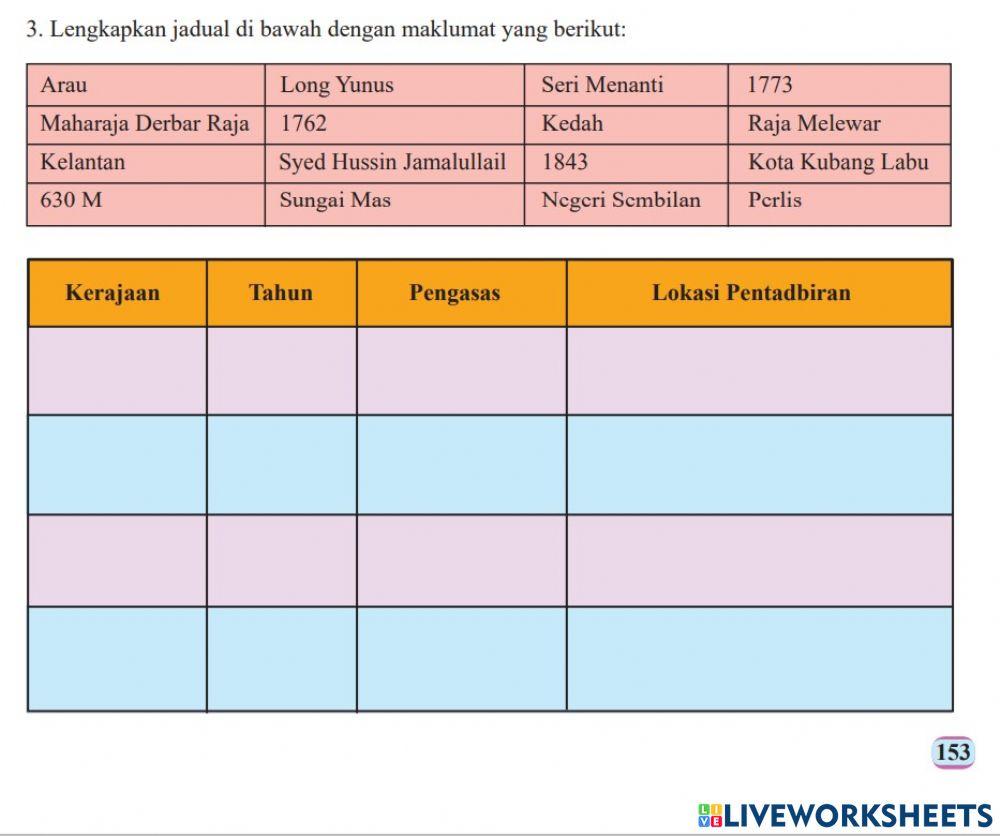 3. Lengkapkan jadual di bawah dengan maklumat yang berikut:

| Arau | Long Yunus | Seri Menanti | 1773 |
|---|---|---|---|
| Maharaja Derbar Raja | 1762 | Kedah | Raja Melewar |
| Kelantan | Syed Hussin Jamalullail | 1843 | Kota Kubang Labu |
| 630 M | Sungai Mas | Negeri Sembilan | Perlis |

| Kerajaan | Tahun | Pengasas | Lokasi Pentadbiran |
|---|---|---|---|
| | | | |
| | | | |
| | | | |
| | | | |

153

LIVEWORKSHEETS